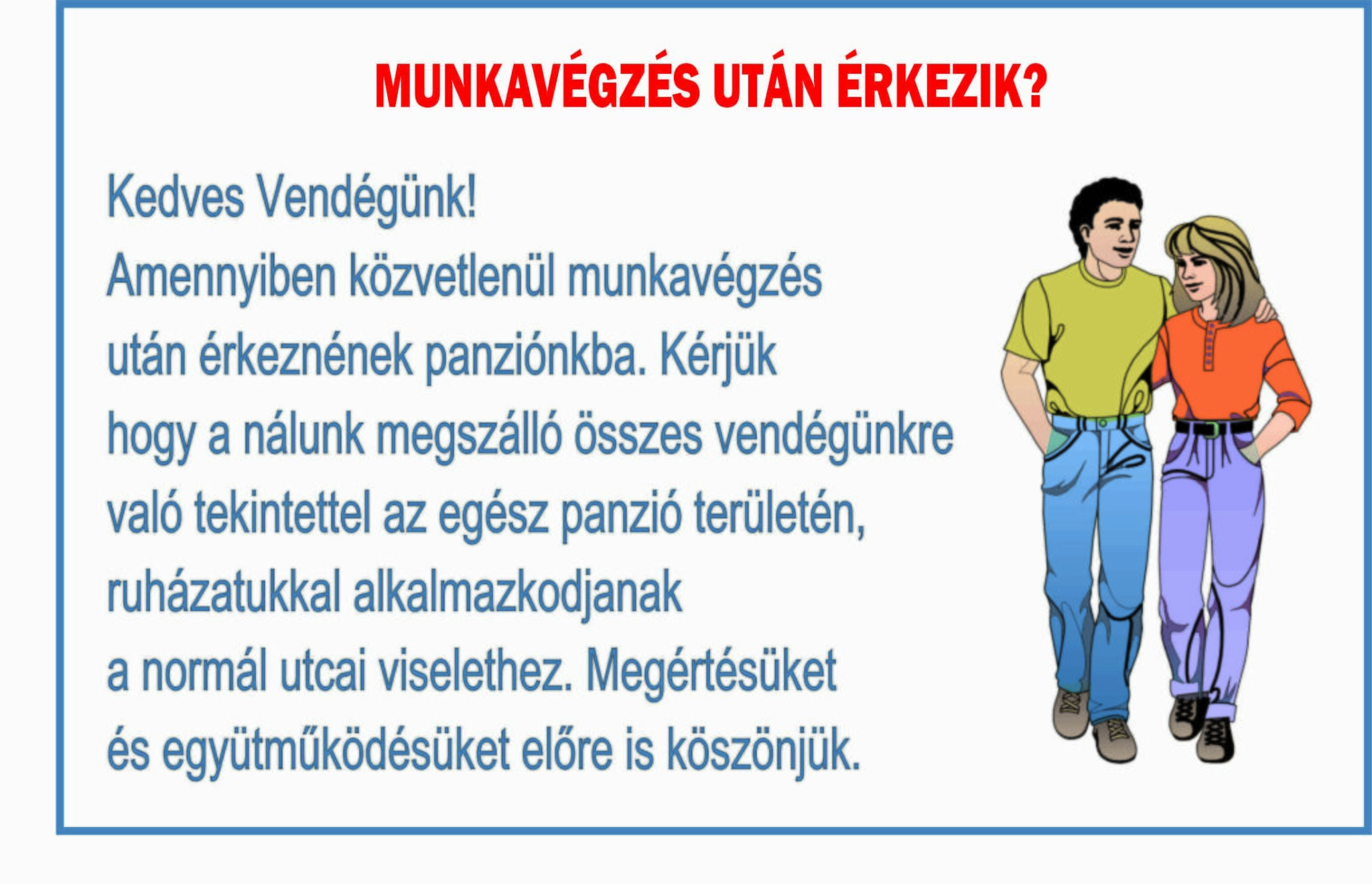 MUNKAVÉGZÉS UTÁN ÉRKEZIK?

Kedves Vendégünk!
Amennyiben közvetlenül munkavégzés után érkeznének panziónkba. Kérjük hogy a nálunk megszálló összes vendégünkre való tekintettel az egész panzió területén, ruházatukkal alkalmazkodjanak a normál utcai viselethez. Megértésüket és együtműködésüket előre is köszönjük.